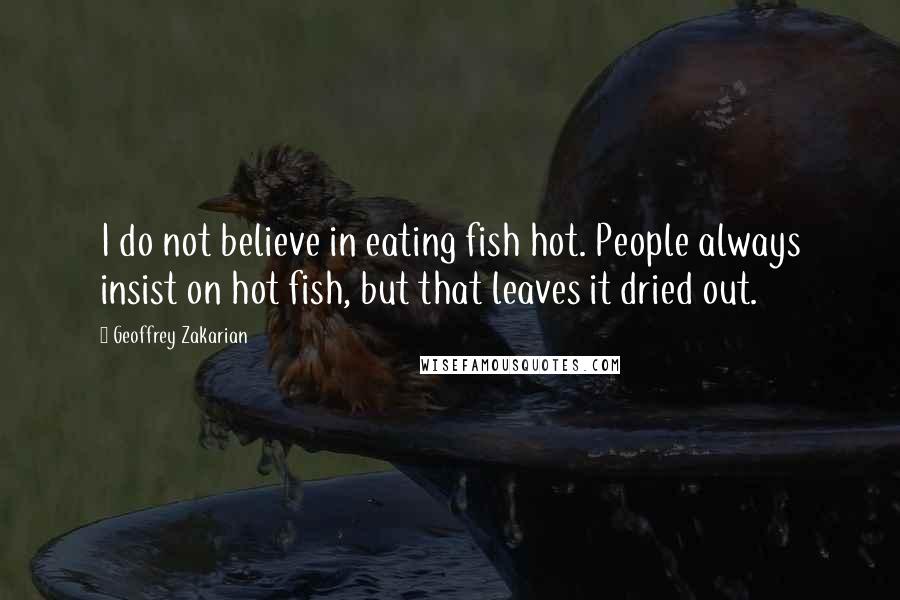 I do not believe in eating fish hot. People always insist on hot fish, but that leaves it dried out.

Geoffrey Zakarian

WISEFAMOUSQUOTES.COM